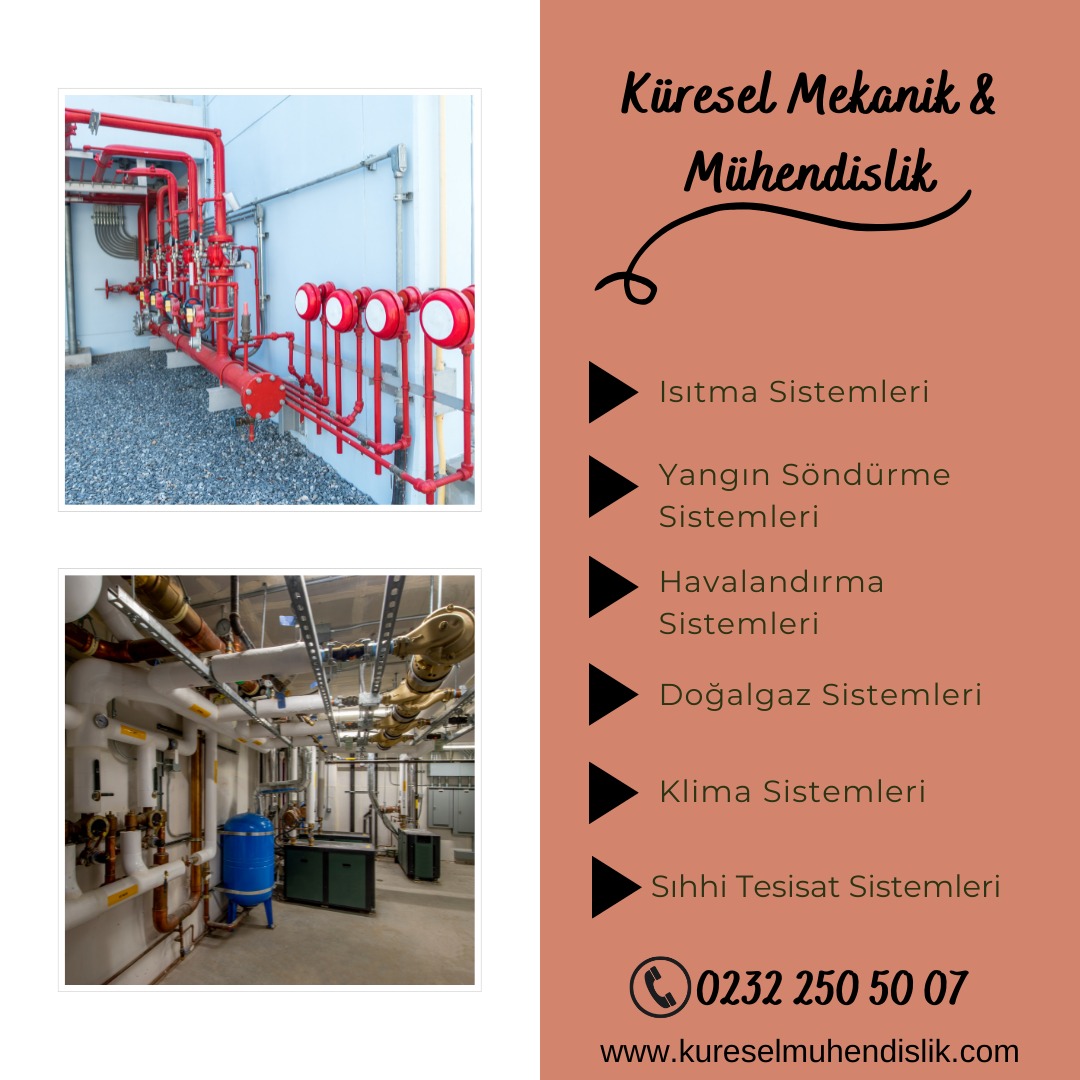 Küresel Mekanik &
Mühendislik

Isıtma Sistemleri

Yangın Söndürme Sistemleri

Havalandırma Sistemleri

Doğalgaz Sistemleri

Klima Sistemleri

Sıhhi Tesisat Sistemleri

0232 250 50 07

www.kureselmuhendislik.com